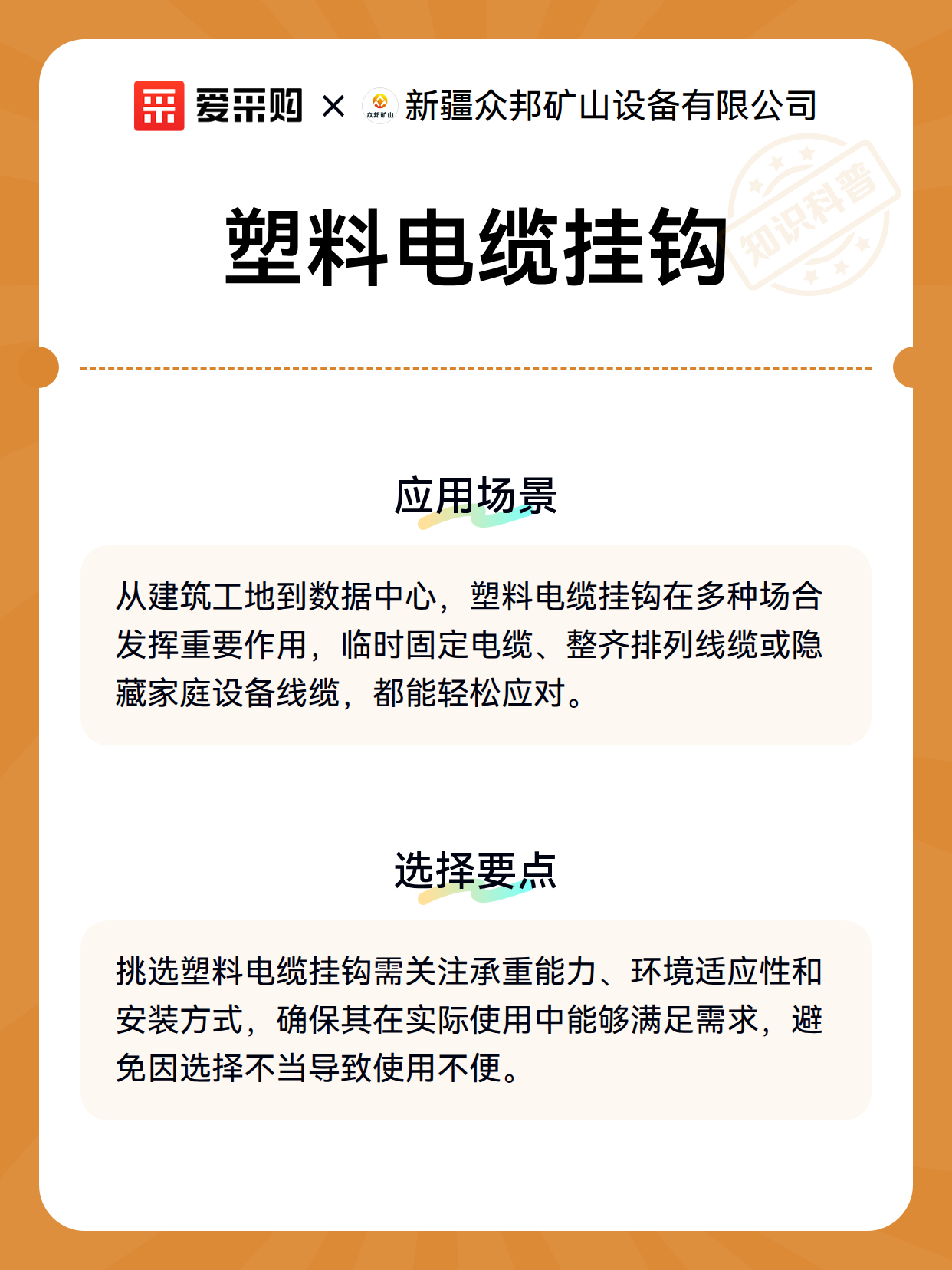 爱采购 × 众邦矿山 新疆众邦矿山设备有限公司

知识科普

塑料电缆挂钩

应用场景

从建筑工地到数据中心，塑料电缆挂钩在多种场合发挥重要作用，临时固定电缆、整齐排列线缆或隐藏家庭设备线缆，都能轻松应对。

选择要点

挑选塑料电缆挂钩需关注承重能力、环境适应性和安装方式，确保其在实际使用中能够满足需求，避免因选择不当导致使用不便。